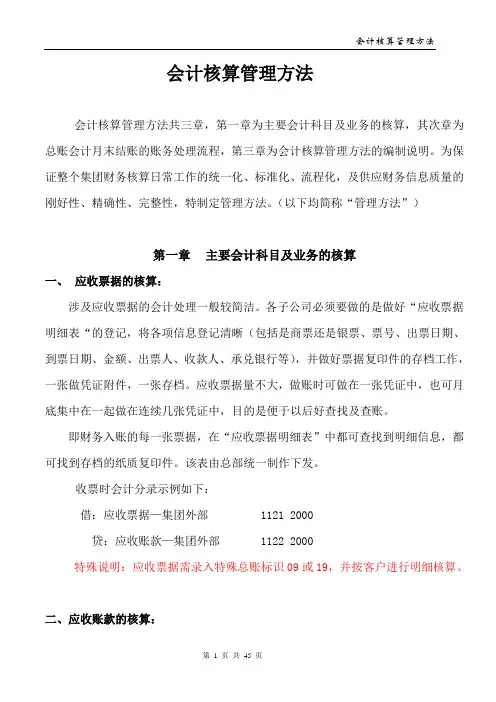 会计核算管理方法

会计核算管理方法

会计核算管理方法共三章，第一章为主要会计科目及业务的核算，其次章为总账会计月末结账的账务处理流程，第三章为会计核算管理方法的编制说明。为保证整个集团财务核算日常工作的统一化、标准化、流程化，及供应财务信息质量的刚好性、精确性、完整性，特制定管理方法。（以下均简称“管理方法”）

第一章　主要会计科目及业务的核算

一、　应收票据的核算：

涉及应收票据的会计处理一般较简洁。各子公司必须要做的是做好“应收票据明细表“的登记，将各项信息登记清晰（包括是商票还是银票、票号、出票日期、到票日期、金额、出票人、收款人、承兑银行等），并做好票据复印件的存档工作，一张做凭证附件，一张存档。应收票据量不大，做账时可做在一张凭证中，也可月底集中在一起做在连续几张凭证中，目的是便于以后好查找及查账。

即财务入账的每一张票据，在“应收票据明细表”中都可查找到明细信息，都可找到存档的纸质复印件。该表由总部统一制作下发。

收票时会计分录示例如下：

借：应收票据—集团外部　　　　1121 2000

贷：应收账款—集团外部　　　　1122 2000

特殊说明：应收票据需录入特殊总账标识 09 或 19，并按客户进行明细核算。

二、应收账款的核算：

第 1 页 共 45 页